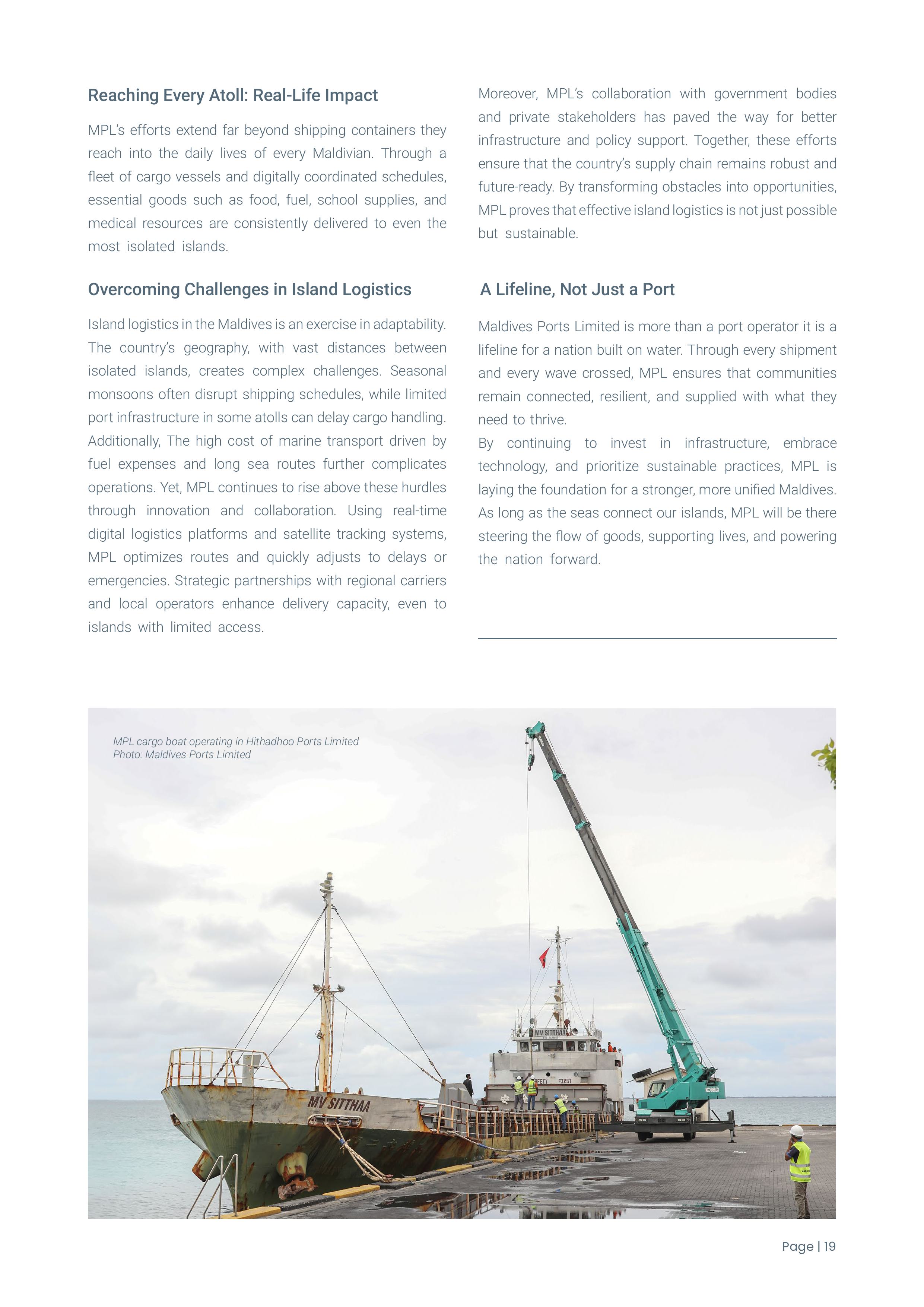 Reaching Every Atoll: Real-Life Impact

MPL's efforts extend far beyond shipping containers they reach into the daily lives of every Maldivian. Through a fleet of cargo vessels and digitally coordinated schedules, essential goods such as food, fuel, school supplies, and medical resources are consistently delivered to even the most isolated islands.

Overcoming Challenges in Island Logistics

Island logistics in the Maldives is an exercise in adaptability. The country's geography, with vast distances between isolated islands, creates complex challenges. Seasonal monsoons often disrupt shipping schedules, while limited port infrastructure in some atolls can delay cargo handling. Additionally, The high cost of marine transport driven by fuel expenses and long sea routes further complicates operations. Yet, MPL continues to rise above these hurdles through innovation and collaboration. Using real-time digital logistics platforms and satellite tracking systems, MPL optimizes routes and quickly adjusts to delays or emergencies. Strategic partnerships with regional carriers and local operators enhance delivery capacity, even to islands with limited access.

Moreover, MPL's collaboration with government bodies and private stakeholders has paved the way for better infrastructure and policy support. Together, these efforts ensure that the country's supply chain remains robust and future-ready. By transforming obstacles into opportunities, MPL proves that effective island logistics is not just possible but sustainable.

A Lifeline, Not Just a Port

Maldives Ports Limited is more than a port operator it is a lifeline for a nation built on water. Through every shipment and every wave crossed, MPL ensures that communities remain connected, resilient, and supplied with what they need to thrive.
By continuing to invest in infrastructure, embrace technology, and prioritize sustainable practices, MPL is laying the foundation for a stronger, more unified Maldives. As long as the seas connect our islands, MPL will be there steering the flow of goods, supporting lives, and powering the nation forward.

MPL cargo boat operating in Hithadhoo Ports Limited
Photo: Maldives Ports Limited

MV SITTHAA

MV SITTHAA

FETY FIRST

KOBELCO

Page | 19